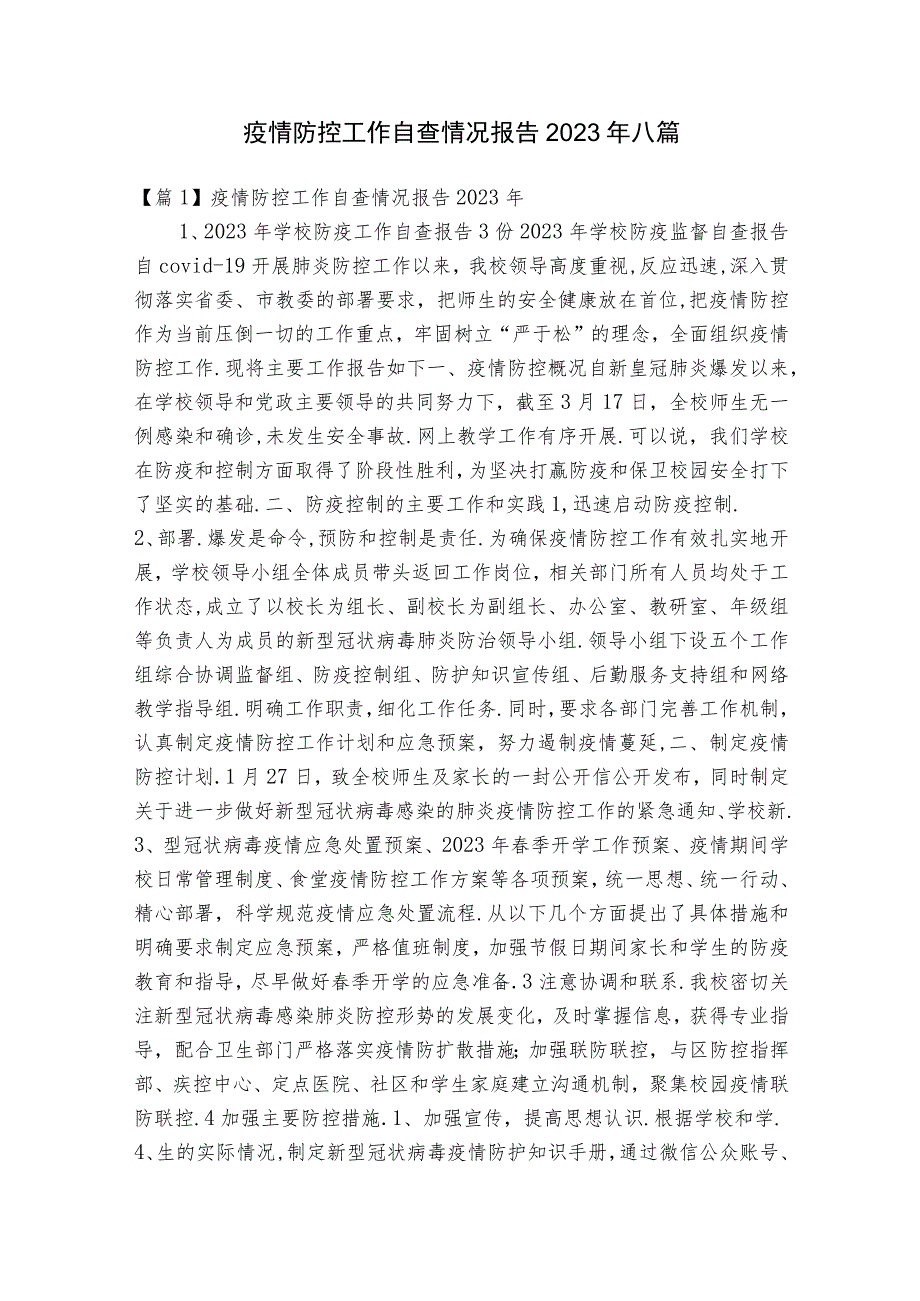 疫情防控工作自查情况报告2023年八篇

【篇1】疫情防控工作自查情况报告2023年

1、2023年学校防疫工作自查报告3份2023年学校防疫监督自查报告自covid-19开展肺炎防控工作以来，我校领导高度重视,反应迅速,深入贯彻落实省委、市教委的部署要求，把师生的安全健康放在首位,把疫情防控作为当前压倒一切的工作重点，牢固树立“严于松”的理念，全面组织疫情防控工作.现将主要工作报告如下一、疫情防控概况自新皇冠肺炎爆发以来，在学校领导和党政主要领导的共同努力下，截至3月17日，全校师生无一例感染和确诊,未发生安全事故.网上教学工作有序开展.可以说，我们学校在防疫和控制方面取得了阶段性胜利，为坚决打赢防疫和保卫校园安全打下了坚实的基础.二、防疫控制的主要工作和实践1,迅速启动防疫控制.

2、部署.爆发是命令,预防和控制是责任.为确保疫情防控工作有效扎实地开展，学校领导小组全体成员带头返回工作岗位，相关部门所有人员均处于工作状态,成立了以校长为组长、副校长为副组长、办公室、教研室、年级组等负责人为成员的新型冠状病毒肺炎防治领导小组.领导小组下设五个工作组综合协调监督组、防疫控制组、防护知识宣传组、后勤服务支持组和网络教学指导组.明确工作职责,细化工作任务.同时,要求各部门完善工作机制，认真制定疫情防控工作计划和应急预案，努力遏制疫情蔓延,二、制定疫情防控计划.1月27日，致全校师生及家长的一封公开信公开发布，同时制定关于进一步做好新型冠状病毒感染的肺炎疫情防控工作的紧急通知、学校新.

3、型冠状病毒疫情应急处置预案、2023年春季开学工作预案、疫情期间学校日常管理制度、食堂疫情防控工作方案等各项预案，统一思想、统一行动、精心部署，科学规范疫情应急处置流程.从以下几个方面提出了具体措施和明确要求制定应急预案，严格值班制度，加强节假日期间家长和学生的防疫教育和指导，尽早做好春季开学的应急准备.3注意协调和联系.我校密切关注新型冠状病毒感染肺炎防控形势的发展变化，及时掌握信息，获得专业指导，配合卫生部门严格落实疫情防扩散措施;加强联防联控，与区防控指挥部、疾控中心、定点医院、社区和学生家庭建立沟通机制，聚集校园疫情联防联控.4加强主要防控措施.1、加强宣传，提高思想认识.根据学校和学.

4、生的实际情况,制定新型冠状病毒疫情防护知识手册,通过微信公众账号、